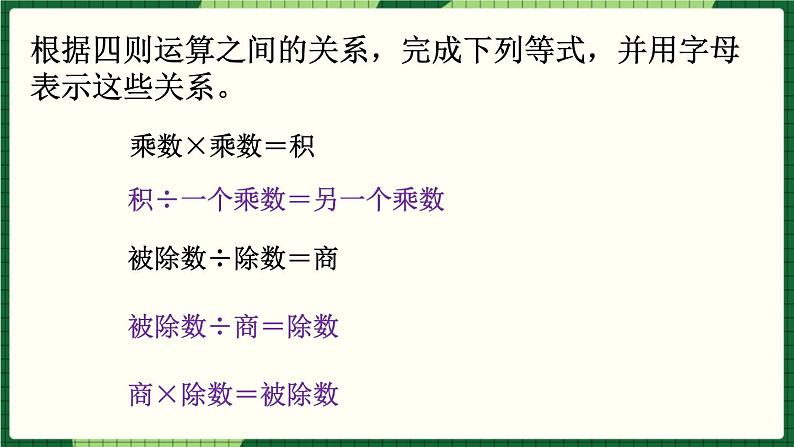 根据四则运算之间的关系，完成下列等式，并用字母表示这些关系。

乘数×乘数＝积

积÷一个乘数＝另一个乘数

被除数÷除数＝商

被除数÷商＝除数

商×除数＝被除数